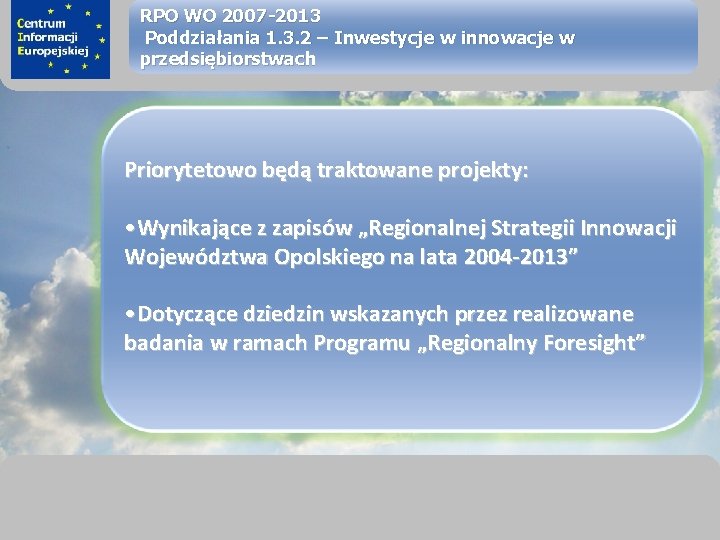 Centrum Informacji Europejskiej

RPO WO 2007-2013
Poddziałania 1.3.2 – Inwestycje w innowacje w przedsiębiorstwach

Priorytetowo będą traktowane projekty:

•Wynikające z zapisów „Regionalnej Strategii Innowacji Województwa Opolskiego na lata 2004-2013”

•Dotyczące dziedzin wskazanych przez realizowane badania w ramach Programu „Regionalny Foresight”